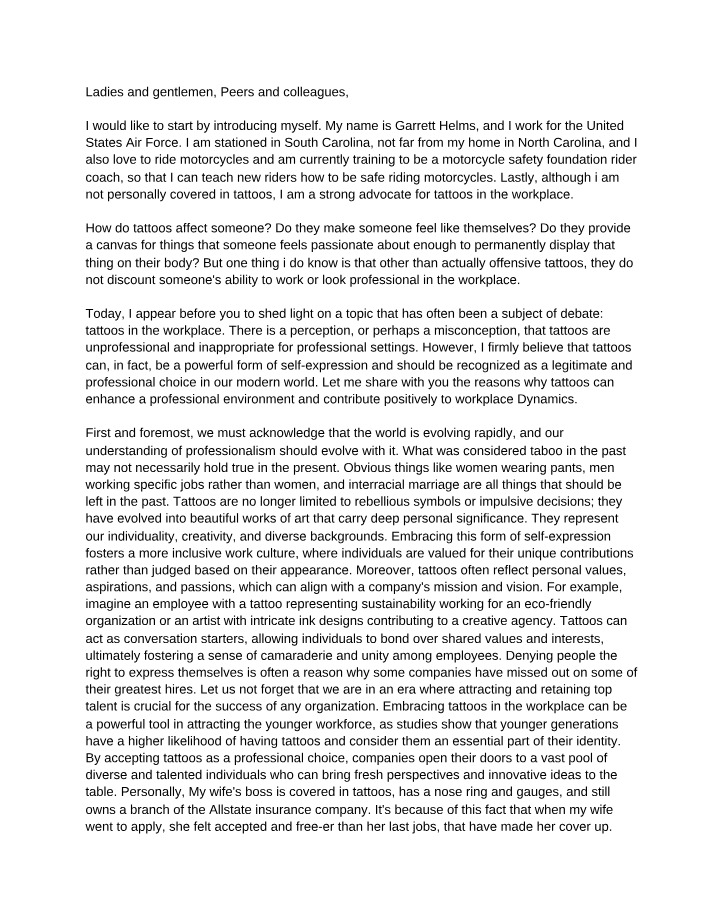 Ladies and gentlemen, Peers and colleagues,

I would like to start by introducing myself. My name is Garrett Helms, and I work for the United States Air Force. I am stationed in South Carolina, not far from my home in North Carolina, and I also love to ride motorcycles and am currently training to be a motorcycle safety foundation rider coach, so that I can teach new riders how to be safe riding motorcycles. Lastly, although i am not personally covered in tattoos, I am a strong advocate for tattoos in the workplace.

How do tattoos affect someone? Do they make someone feel like themselves? Do they provide a canvas for things that someone feels passionate about enough to permanently display that thing on their body? But one thing i do know is that other than actually offensive tattoos, they do not discount someone's ability to work or look professional in the workplace.

Today, I appear before you to shed light on a topic that has often been a subject of debate: tattoos in the workplace. There is a perception, or perhaps a misconception, that tattoos are unprofessional and inappropriate for professional settings. However, I firmly believe that tattoos can, in fact, be a powerful form of self-expression and should be recognized as a legitimate and professional choice in our modern world. Let me share with you the reasons why tattoos can enhance a professional environment and contribute positively to workplace Dynamics.

First and foremost, we must acknowledge that the world is evolving rapidly, and our understanding of professionalism should evolve with it. What was considered taboo in the past may not necessarily hold true in the present. Obvious things like women wearing pants, men working specific jobs rather than women, and interracial marriage are all things that should be left in the past. Tattoos are no longer limited to rebellious symbols or impulsive decisions; they have evolved into beautiful works of art that carry deep personal significance. They represent our individuality, creativity, and diverse backgrounds. Embracing this form of self-expression fosters a more inclusive work culture, where individuals are valued for their unique contributions rather than judged based on their appearance. Moreover, tattoos often reflect personal values, aspirations, and passions, which can align with a company's mission and vision. For example, imagine an employee with a tattoo representing sustainability working for an eco-friendly organization or an artist with intricate ink designs contributing to a creative agency. Tattoos can act as conversation starters, allowing individuals to bond over shared values and interests, ultimately fostering a sense of camaraderie and unity among employees. Denying people the right to express themselves is often a reason why some companies have missed out on some of their greatest hires. Let us not forget that we are in an era where attracting and retaining top talent is crucial for the success of any organization. Embracing tattoos in the workplace can be a powerful tool in attracting the younger workforce, as studies show that younger generations have a higher likelihood of having tattoos and consider them an essential part of their identity. By accepting tattoos as a professional choice, companies open their doors to a vast pool of diverse and talented individuals who can bring fresh perspectives and innovative ideas to the table. Personally, My wife's boss is covered in tattoos, has a nose ring and gauges, and still owns a branch of the Allstate insurance company. It's because of this fact that when my wife went to apply, she felt accepted and free-er than her last jobs, that have made her cover up.